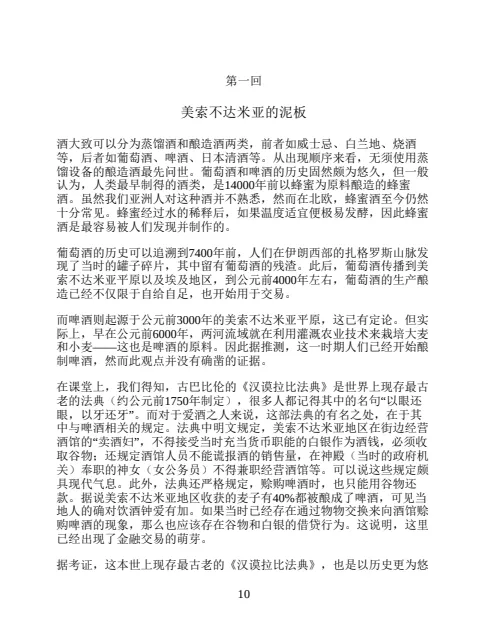 第一回

美索不达米亚的泥板

酒大致可以分为蒸馏酒和酿造酒两类，前者如威士忌、白兰地、烧酒等，后者如葡萄酒、啤酒、日本清酒等。从出现顺序来看，无须使用蒸馏设备的酿造酒最先问世。葡萄酒和啤酒的历史固然颇为悠久，但一般认为，人类最早制得的酒类，是14000年前以蜂蜜为原料酿造的蜂蜜酒。虽然我们亚洲人对这种酒并不熟悉，然而在北欧，蜂蜜酒至今仍然十分常见。蜂蜜经过水的稀释后，如果温度适宜便极易发酵，因此蜂蜜酒是最容易被人们发现并制作的。

葡萄酒的历史可以追溯到7400年前，人们在伊朗西部的扎格罗斯山脉发现了当时的罐子碎片，其中留有葡萄酒的残渣。此后，葡萄酒传播到美索不达米亚平原以及埃及地区，到公元前4000年左右，葡萄酒的生产酿造已经不仅限于自给自足，也开始用于交易。

而啤酒则起源于公元前3000年的美索不达米亚平原，这已有定论。但实际上，早在公元前6000年，两河流域就在利用灌溉农业技术来栽培大麦和小麦——这也是啤酒的原料。因此据推测，这一时期人们已经开始酿制啤酒，然而此观点并没有确凿的证据。

在课堂上，我们得知，古巴比伦的《汉谟拉比法典》是世界上现存最古老的法典（约公元前1750年制定），很多人都记得其中的名句“以眼还眼，以牙还牙”。而对于爱酒之人来说，这部法典的有名之处，在于其中与啤酒相关的规定。法典中明文规定，美索不达米亚地区在街边经营酒馆的“卖酒妇”，不得接受当时充当货币职能的白银作为酒钱，必须收取谷物；还规定酒馆人员不能谎报酒的销售量，在神殿（当时的政府机关）奉职的神女（女公务员）不得兼职经营酒馆等。可以说这些规定颇具现代气息。此外，法典还严格规定，赊购啤酒时，也只能用谷物还款。据说美索不达米亚地区收获的麦子有40%都被酿成了啤酒，可见当地人的确对饮酒钟爱有加。如果当时已经存在通过物物交换来向酒馆赊购啤酒的现象，那么也应该存在谷物和白银的借贷行为。这说明，这里已经出现了金融交易的萌芽。

据考证，这本世上现存最古老的《汉谟拉比法典》，也是以历史更为悠

10